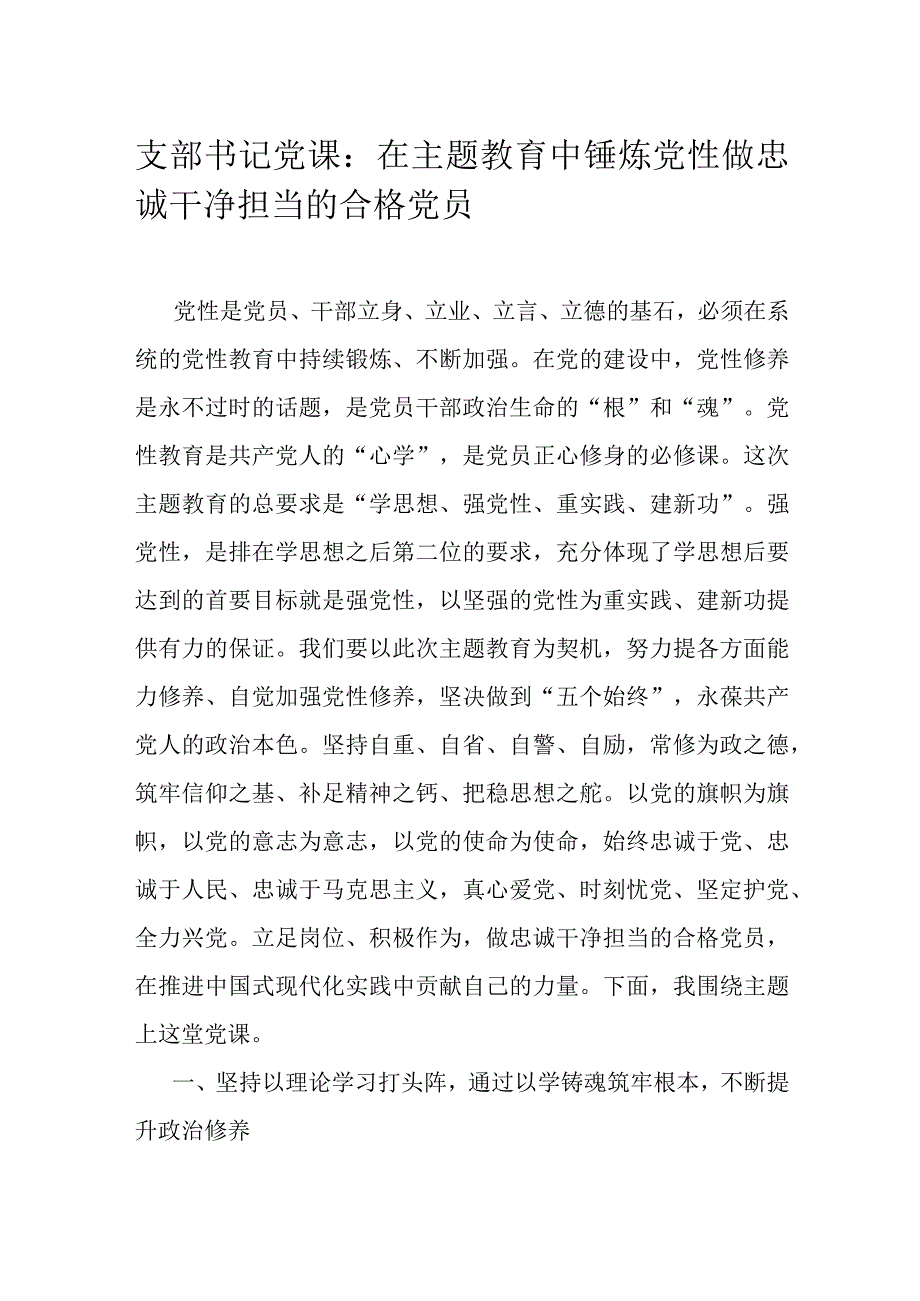 支部书记党课：在主题教育中锤炼党性做忠诚干净担当的合格党员

党性是党员、干部立身、立业、立言、立德的基石，必须在系统的党性教育中持续锻炼、不断加强。在党的建设中，党性修养是永不过时的话题，是党员干部政治生命的“根”和“魂”。党性教育是共产党人的“心学”，是党员正心修身的必修课。这次主题教育的总要求是“学思想、强党性、重实践、建新功”。强党性，是排在学思想之后第二位的要求，充分体现了学思想后要达到的首要目标就是强党性，以坚强的党性为重实践、建新功提供有力的保证。我们要以此次主题教育为契机，努力提各方面能力修养、自觉加强党性修养，坚决做到“五个始终”，永葆共产党人的政治本色。坚持自重、自省、自警、自励，常修为政之德，筑牢信仰之基、补足精神之钙、把稳思想之舵。以党的旗帜为旗帜，以党的意志为意志，以党的使命为使命，始终忠诚于党、忠诚于人民、忠诚于马克思主义，真心爱党、时刻忧党、坚定护党、全力兴党。立足岗位、积极作为，做忠诚干净担当的合格党员，在推进中国式现代化实践中贡献自己的力量。下面，我围绕主题上这堂党课。

一、坚持以理论学习打头阵，通过以学铸魂筑牢根本，不断提升政治修养